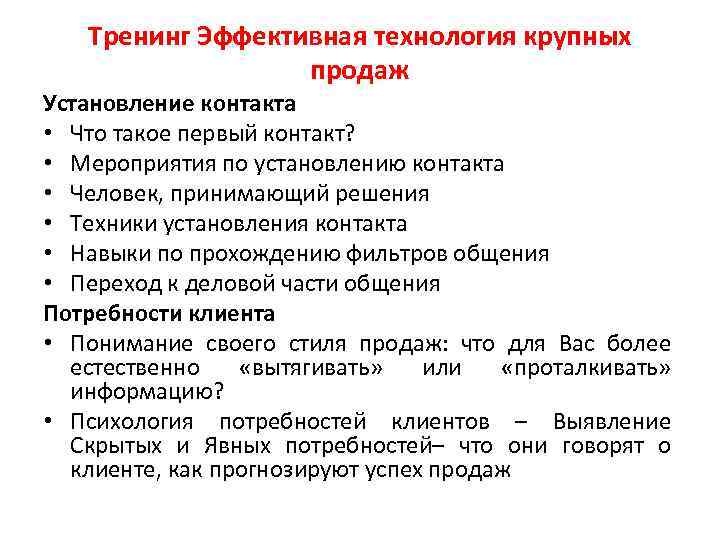 Тренинг Эффективная технология крупных продаж

Установление контакта
• Что такое первый контакт?
• Мероприятия по установлению контакта
• Человек, принимающий решения
• Техники установления контакта
• Навыки по прохождению фильтров общения
• Переход к деловой части общения

Потребности клиента
• Понимание своего стиля продаж: что для Вас более естественно «вытягивать» или «проталкивать» информацию?
• Психология потребностей клиентов – Выявление Скрытых и Явных потребностей– что они говорят о клиенте, как прогнозируют успех продаж